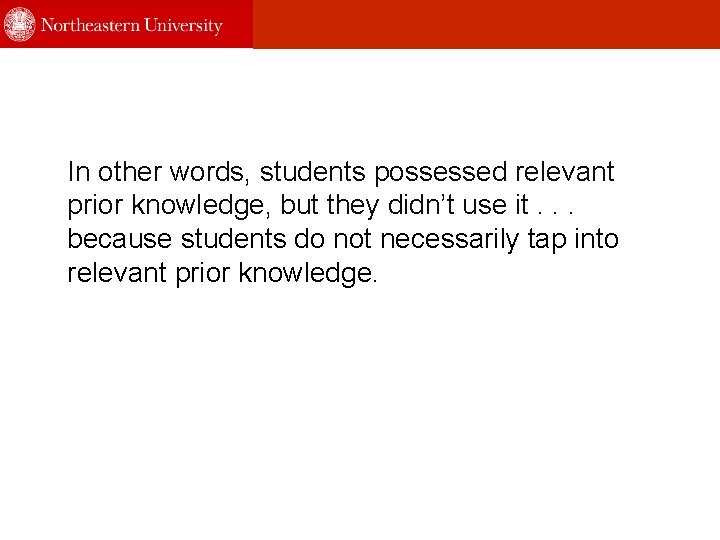 Northeastern University

In other words, students possessed relevant prior knowledge, but they didn’t use it . . . because students do not necessarily tap into relevant prior knowledge.